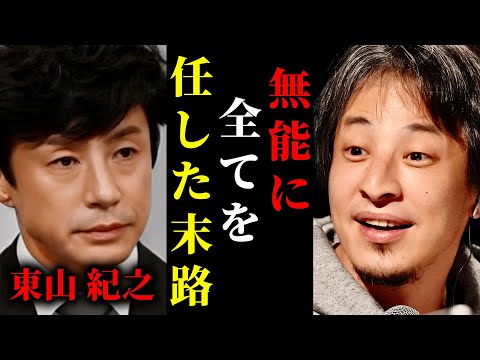 無能に
全てを
任した末路

東山 紀之